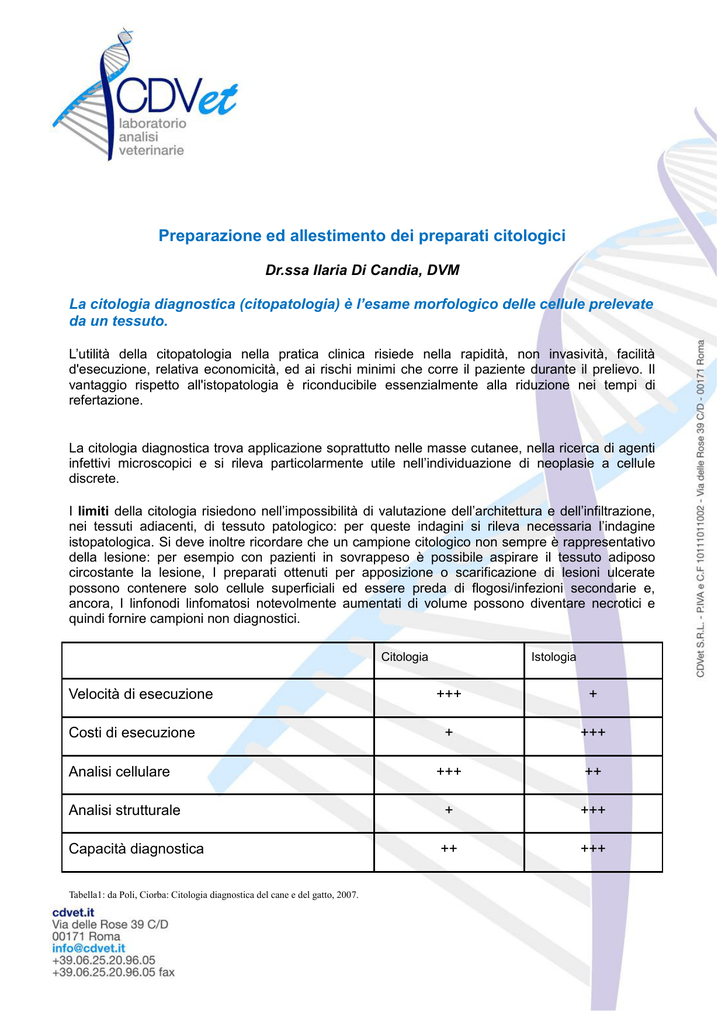 CDVet
laboratorio
analisi
veterinarie

Preparazione ed allestimento dei preparati citologici

Dr.ssa Ilaria Di Candia, DVM

La citologia diagnostica (citopatologia) è l'esame morfologico delle cellule prelevate da un tessuto.

L'utilità della citopatologia nella pratica clinica risiede nella rapidità, non invasività, facilità d'esecuzione, relativa economicità, ed ai rischi minimi che corre il paziente durante il prelievo. Il vantaggio rispetto all'istopatologia è riconducibile essenzialmente alla riduzione nei tempi di refertazione.

La citologia diagnostica trova applicazione soprattutto nelle masse cutanee, nella ricerca di agenti infettivi microscopici e si rileva particolarmente utile nell'individuazione di neoplasie a cellule discrete.

I limiti della citologia risiedono nell'impossibilità di valutazione dell'architettura e dell'infiltrazione, nei tessuti adiacenti, di tessuto patologico: per queste indagini si rileva necessaria l'indagine istopatologica. Si deve inoltre ricordare che un campione citologico non sempre è rappresentativo della lesione: per esempio con pazienti in sovrappeso è possibile aspirare il tessuto adiposo circostante la lesione, I preparati ottenuti per apposizione o scarificazione di lesioni ulcerate possono contenere solo cellule superficiali ed essere preda di flogosi/infezioni secondarie e, ancora, I linfonodi linfomatosi notevolmente aumentati di volume possono diventare necrotici e quindi fornire campioni non diagnostici.

| | Citologia | Istologia |
|---|---|---|
| Velocità di esecuzione | +++ | + |
| Costi di esecuzione | + | +++ |
| Analisi cellulare | +++ | ++ |
| Analisi strutturale | + | +++ |
| Capacità diagnostica | ++ | +++ |

Tabella1: da Poli, Ciorba: Citologia diagnostica del cane e del gatto, 2007.

cdvet.it
Via delle Rose 39 C/D
00171 Roma
info@cdvet.it
+39.06.25.20.96.05
+39.06.25.20.96.05 fax

CDVet S.R.L. - P.IVA e C.F 10111011002 - Via delle Rose 39 C/D - 00171 Roma